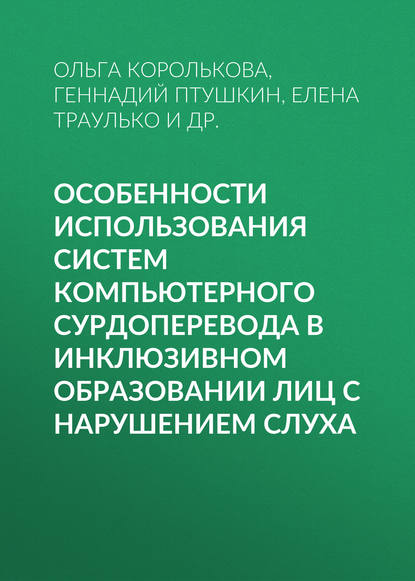 ОЛЬГА КОРОЛЬКОВА, ГЕННАДИЙ ПТУШКИН, ЕЛЕНА ТРАУЛЬКО И ДР.

ОСОБЕННОСТИ ИСПОЛЬЗОВАНИЯ СИСТЕМ КОМПЬЮТЕРНОГО СУРДОПЕРЕВОДА В ИНКЛЮЗИВНОМ ОБРАЗОВАНИИ ЛИЦ С НАРУШЕНИЕМ СЛУХА